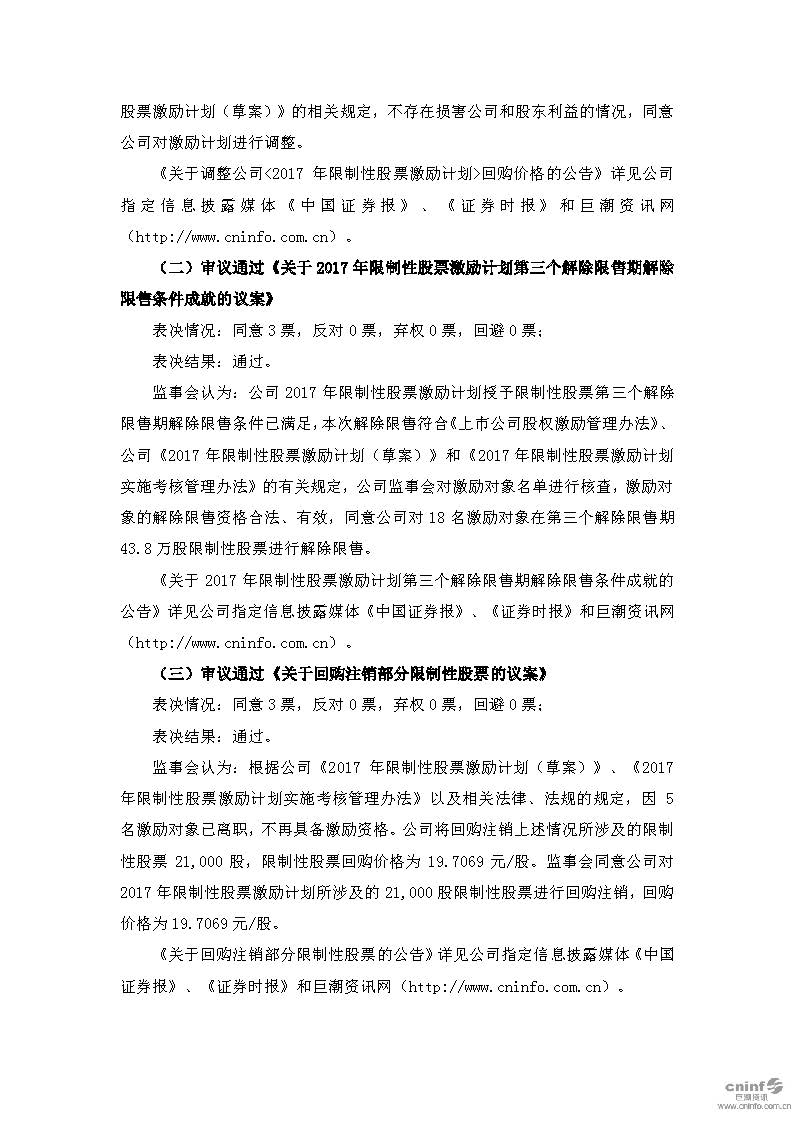 股票激励计划（草案）》的相关规定，不存在损害公司和股东利益的情况，同意公司对激励计划进行调整。

《关于调整公司<2017 年限制性股票激励计划>回购价格的公告》详见公司指定信息披露媒体《中国证券报》、《证券时报》和巨潮资讯网（http://www.cninfo.com.cn）。

（二）审议通过《关于 2017 年限制性股票激励计划第三个解除限售期解除限售条件成就的议案》

表决情况：同意 3 票，反对 0 票，弃权 0 票，回避 0 票；

表决结果：通过。

监事会认为：公司 2017 年限制性股票激励计划授予限制性股票第三个解除限售期解除限售条件已满足，本次解除限售符合《上市公司股权激励管理办法》、公司《2017 年限制性股票激励计划（草案）》和《2017 年限制性股票激励计划实施考核管理办法》的有关规定，公司监事会对激励对象名单进行核查，激励对象的解除限售资格合法、有效，同意公司对 18 名激励对象在第三个解除限售期 43.8 万股限制性股票进行解除限售。

《关于 2017 年限制性股票激励计划第三个解除限售期解除限售条件成就的公告》详见公司指定信息披露媒体《中国证券报》、《证券时报》和巨潮资讯网（http://www.cninfo.com.cn）。

（三）审议通过《关于回购注销部分限制性股票的议案》

表决情况：同意 3 票，反对 0 票，弃权 0 票，回避 0 票；

表决结果：通过。

监事会认为：根据公司《2017 年限制性股票激励计划（草案）》、《2017 年限制性股票激励计划实施考核管理办法》以及相关法律、法规的规定，因 5 名激励对象已离职，不再具备激励资格。公司将回购注销上述情况所涉及的限制性股票 21,000 股，限制性股票回购价格为 19.7069 元/股。监事会同意公司对 2017 年限制性股票激励计划所涉及的 21,000 股限制性股票进行回购注销，回购价格为 19.7069 元/股。

《关于回购注销部分限制性股票的公告》详见公司指定信息披露媒体《中国证券报》、《证券时报》和巨潮资讯网（http://www.cninfo.com.cn）。

cninf 巨潮资讯 www.cninfo.com.cn